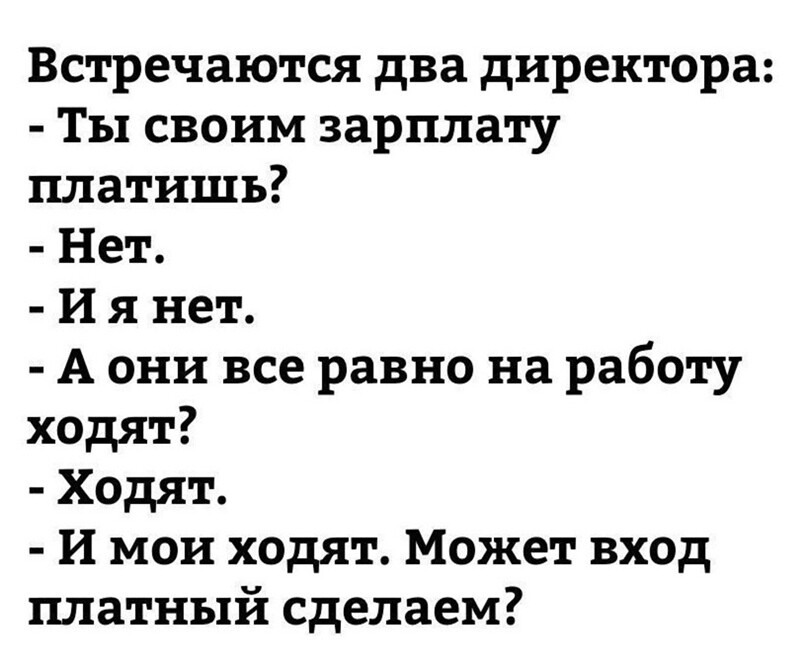 Встречаются два директора:
- Ты своим зарплату платишь?
- Нет.
- И я нет.
- А они все равно на работу ходят?
- Ходят.
- И мои ходят. Может вход платный сделаем?